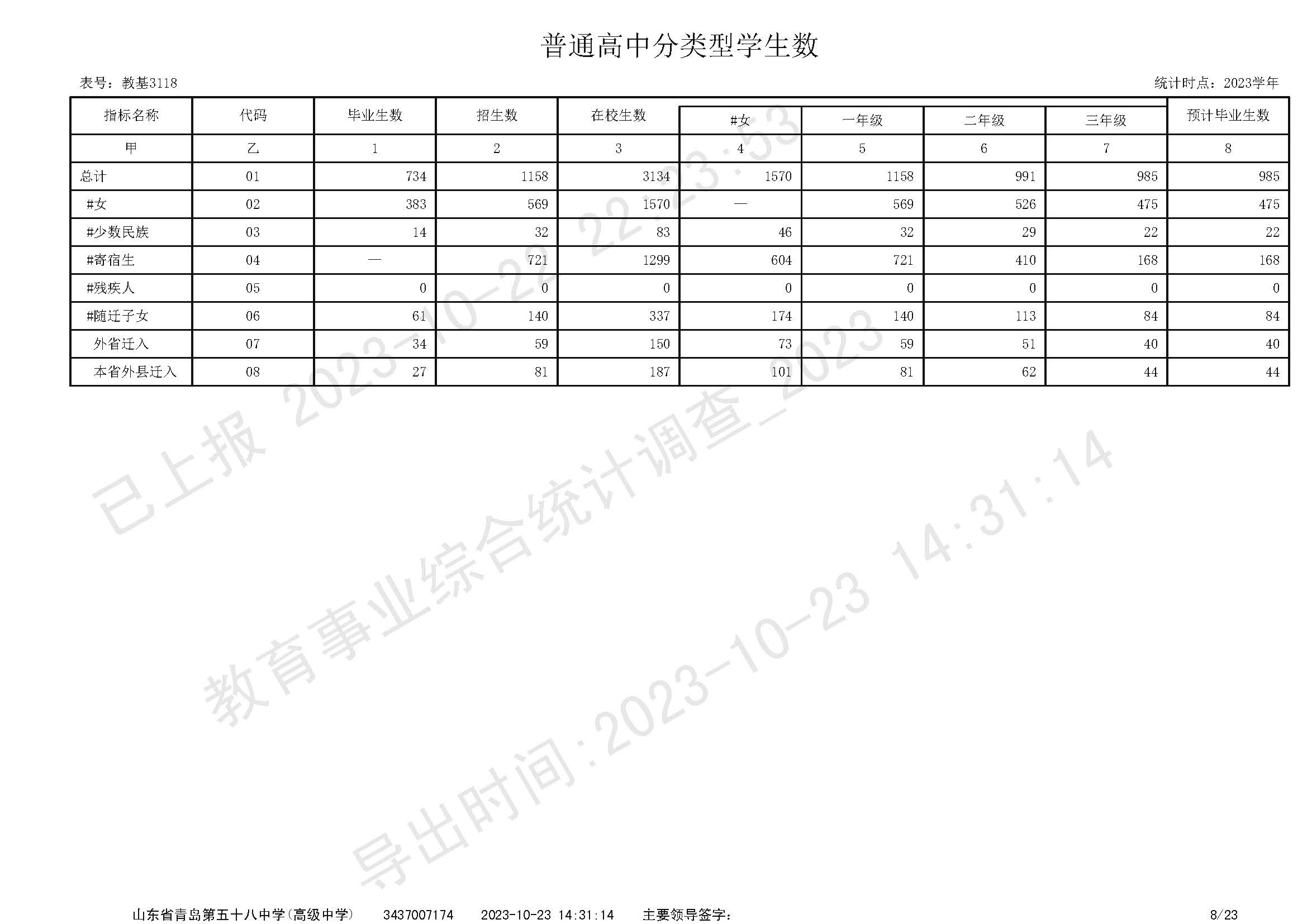 普通高中分类型学生数

表号：教基3118

统计时点：2023学年

| 指标名称 | 代码 | 毕业生数 | 招生数 | 在校生数 | #女 | 一年级 | 二年级 | 三年级 | 预计毕业生数 |
|---|---|---|---|---|---|---|---|---|---|
| 甲 | 乙 | 1 | 2 | 3 | 4 | 5 | 6 | 7 | 8 |
| 总计 | 01 | 734 | 1158 | 3134 | 1570 | 1158 | 991 | 985 | 985 |
| #女 | 02 | 383 | 569 | 1570 | — | 569 | 526 | 475 | 475 |
| #少数民族 | 03 | 14 | 32 | 83 | 46 | 32 | 29 | 22 | 22 |
| #寄宿生 | 04 | — | 721 | 1299 | 604 | 721 | 410 | 168 | 168 |
| #残疾人 | 05 | 0 | 0 | 0 | 0 | 0 | 0 | 0 | 0 |
| #随迁子女 | 06 | 61 | 140 | 337 | 174 | 140 | 113 | 84 | 84 |
| 外省迁入 | 07 | 34 | 59 | 150 | 73 | 59 | 51 | 40 | 40 |
| 本省外县迁入 | 08 | 27 | 81 | 187 | 101 | 81 | 62 | 44 | 44 |

山东省青岛第五十八中学(高级中学) 3437007174 2023-10-23 14:31:14 主要领导签字：

8/23

已上报 2023-10-22 22:23:53

教育事业综合统计调查_2023

导出时间:2023-10-23 14:31:14